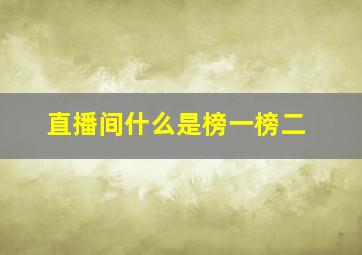 直播间什么是榜一榜二